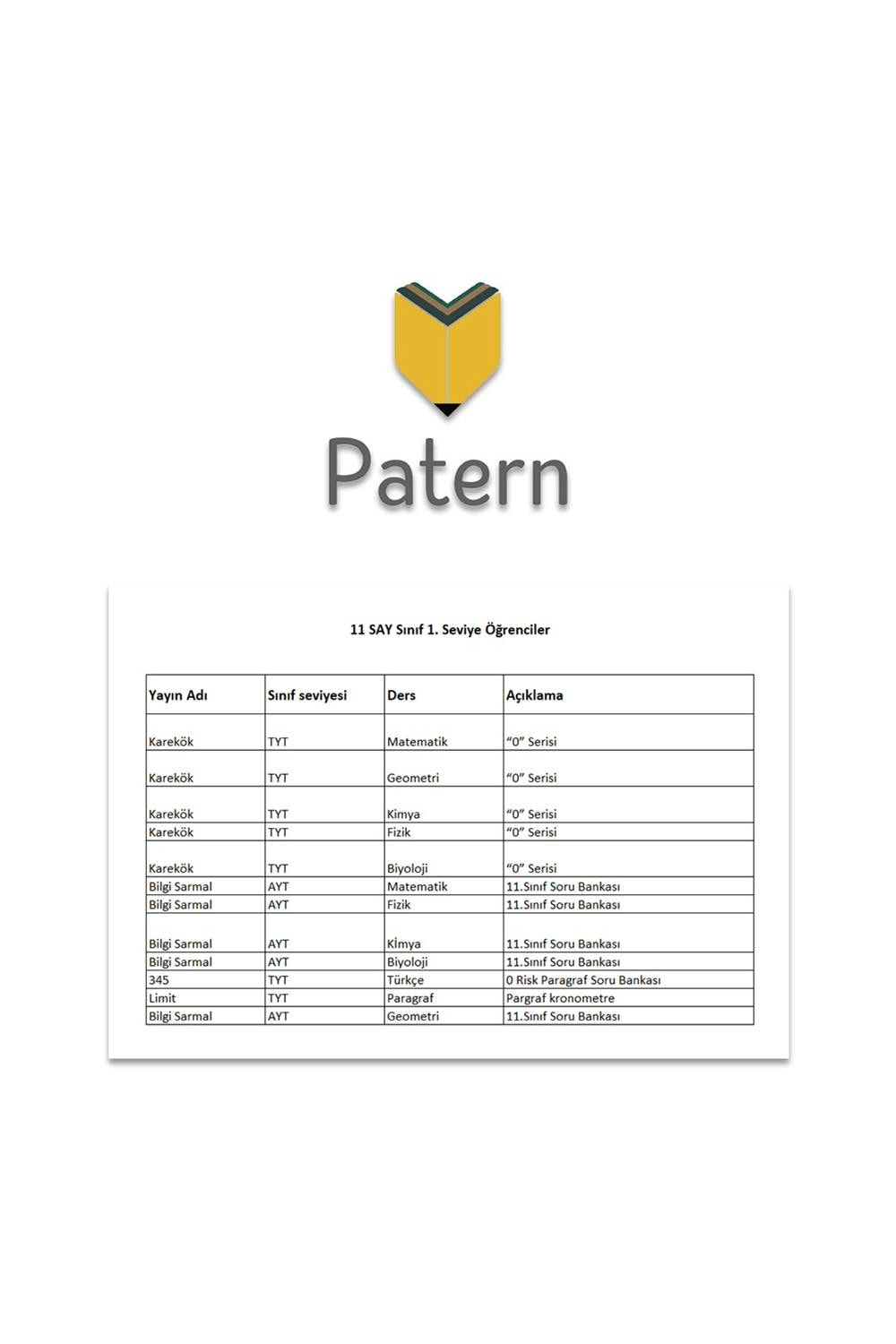 Patern

11 SAY Sınıf 1. Seviye Öğrenciler

| Yayın Adı | Sınıf seviyesi | Ders | Açıklama |
|---|---|---|---|
| Karekök | TYT | Matematik | “0” Serisi |
| Karekök | TYT | Geometri | “0” Serisi |
| Karekök | TYT | Kimya | “0” Serisi |
| Karekök | TYT | Fizik | “0” Serisi |
| Karekök | TYT | Biyoloji | “0” Serisi |
| Bilgi Sarmal | AYT | Matematik | 11.Sınıf Soru Bankası |
| Bilgi Sarmal | AYT | Fizik | 11.Sınıf Soru Bankası |
| Bilgi Sarmal | AYT | Kİmya | 11.Sınıf Soru Bankası |
| Bilgi Sarmal | AYT | Biyoloji | 11.Sınıf Soru Bankası |
| 345 | TYT | Türkçe | 0 Risk Paragraf Soru Bankası |
| Limit | TYT | Paragraf | Pargraf kronometre |
| Bilgi Sarmal | AYT | Geometri | 11.Sınıf Soru Bankası |